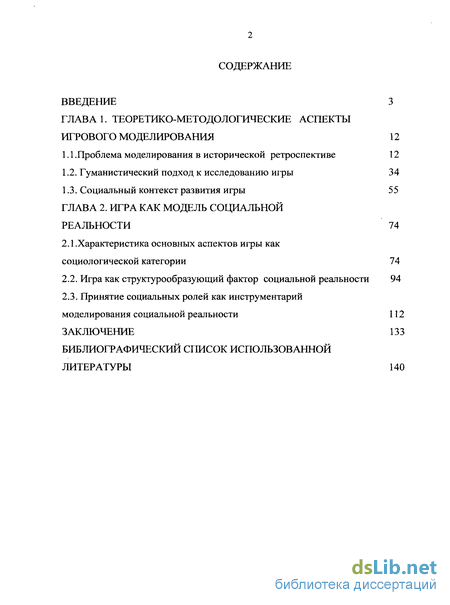 2

СОДЕРЖАНИЕ

ВВЕДЕНИЕ 3

ГЛАВА 1. ТЕОРЕТИКО-МЕТОДОЛОГИЧЕСКИЕ АСПЕКТЫ ИГРОВОГО МОДЕЛИРОВАНИЯ 12

1.1.Проблема моделирования в исторической ретроспективе 12

1.2. Гуманистический подход к исследованию игры 34

1.3. Социальный контекст развития игры 55

ГЛАВА 2. ИГРА КАК МОДЕЛЬ СОЦИАЛЬНОЙ РЕАЛЬНОСТИ 74

2.1.Характеристика основных аспектов игры как социологической категории 74

2.2. Игра как структурообразующий фактор социальной реальности 94

2.3. Принятие социальных ролей как инструментарий моделирования социальной реальности 112

ЗАКЛЮЧЕНИЕ 133

БИБЛИОГРАФИЧЕСКИЙ СПИСОК ИСПОЛЬЗОВАННОЙ ЛИТЕРАТУРЫ 140

dsLib.net
библиотека диссертаций